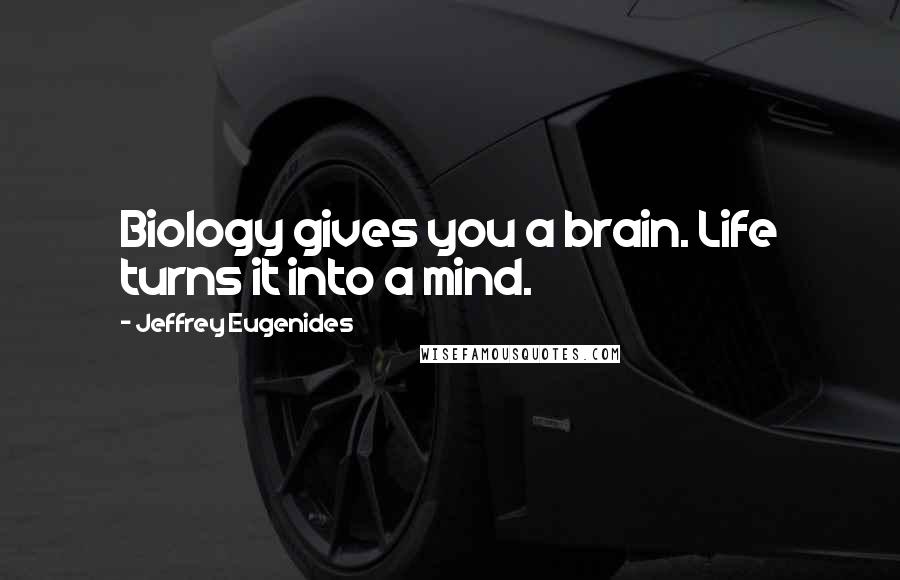 Biology gives you a brain. Life turns it into a mind.

- Jeffrey Eugenides

WISEFAMOUSQUOTES.COM